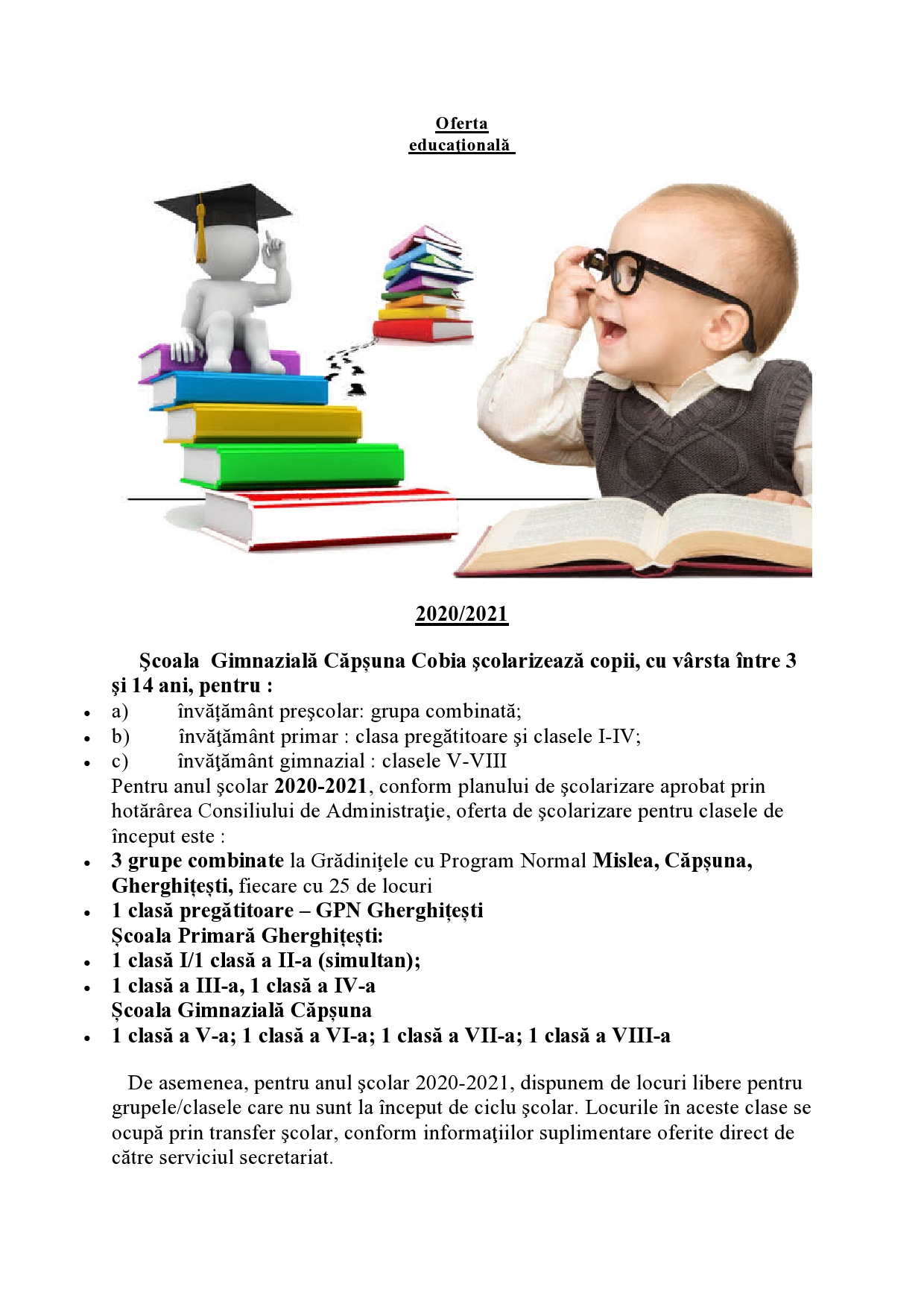 Oferta
educaţională

2020/2021

Şcoala Gimnazială Căpșuna Cobia şcolarizează copii, cu vârsta între 3 şi 14 ani, pentru :

• a) învăţământ preşcolar: grupa combinată;
• b) învăţământ primar : clasa pregătitoare şi clasele I-IV;
• c) învăţământ gimnazial : clasele V-VIII

Pentru anul şcolar 2020-2021, conform planului de şcolarizare aprobat prin hotărârea Consiliului de Administraţie, oferta de şcolarizare pentru clasele de început este :

• 3 grupe combinate la Grădinițele cu Program Normal Mislea, Căpșuna, Gherghițești, fiecare cu 25 de locuri
• 1 clasă pregătitoare – GPN Gherghițești
Școala Primară Gherghițești:
• 1 clasă I/1 clasă a II-a (simultan);
• 1 clasă a III-a, 1 clasă a IV-a
Școala Gimnazială Căpșuna
• 1 clasă a V-a; 1 clasă a VI-a; 1 clasă a VII-a; 1 clasă a VIII-a

De asemenea, pentru anul şcolar 2020-2021, dispunem de locuri libere pentru grupele/clasele care nu sunt la început de ciclu şcolar. Locurile în aceste clase se ocupă prin transfer şcolar, conform informaţiilor suplimentare oferite direct de către serviciul secretariat.